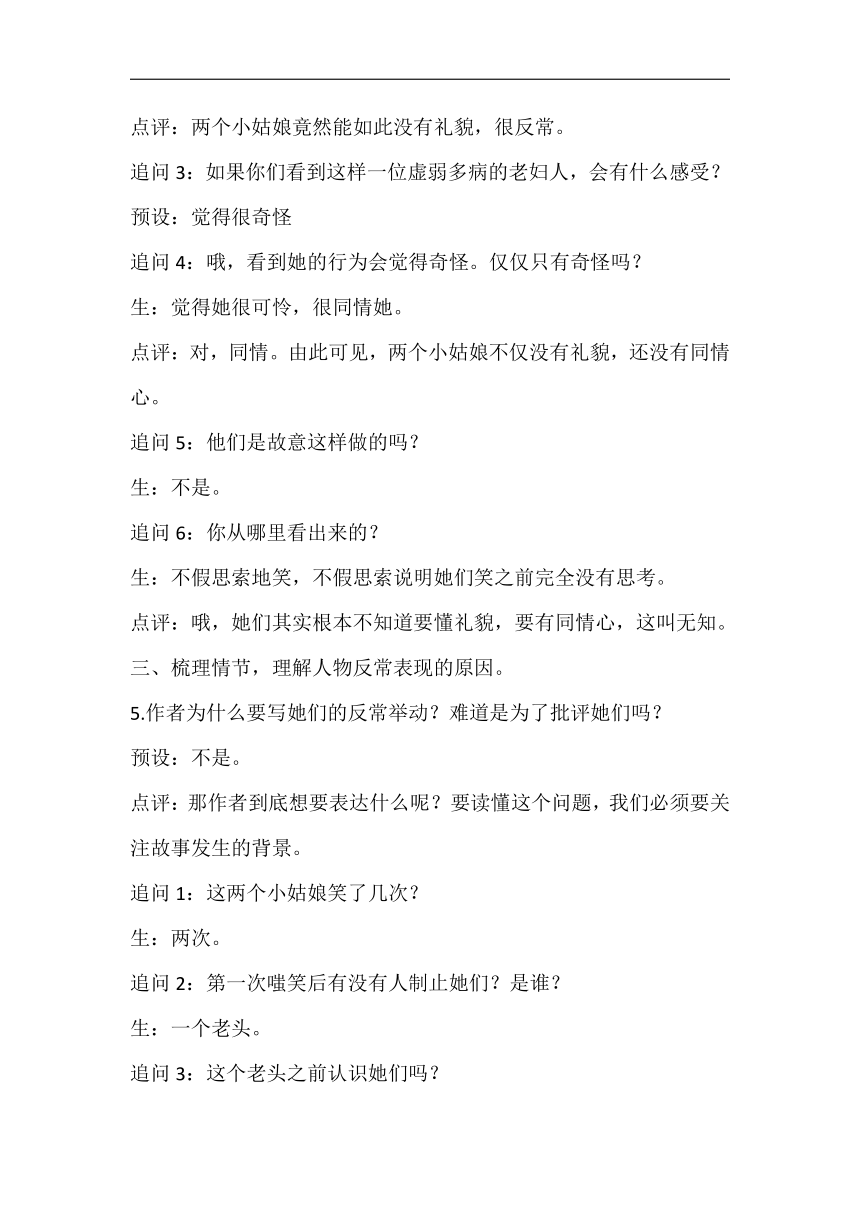 点评：两个小姑娘竟然能如此没有礼貌，很反常。

追问 3：如果你们看到这样一位虚弱多病的老妇人，会有什么感受？

预设：觉得很奇怪

追问 4：哦，看到她的行为会觉得奇怪。仅仅只有奇怪吗？

生：觉得她很可怜，很同情她。

点评：对，同情。由此可见，两个小姑娘不仅没有礼貌，还没有同情心。

追问 5：他们是故意这样做的吗？

生：不是。

追问 6：你从哪里看出来的？

生：不假思索地笑，不假思索说明她们笑之前完全没有思考。

点评：哦，她们其实根本不知道要懂礼貌，要有同情心，这叫无知。

三、梳理情节，理解人物反常表现的原因。

5.作者为什么要写她们的反常举动？难道是为了批评她们吗？

预设：不是。

点评：那作者到底想要表达什么呢？要读懂这个问题，我们必须要关注故事发生的背景。

追问 1：这两个小姑娘笑了几次？

生：两次。

追问 2：第一次嗤笑后有没有人制止她们？是谁？

生：一个老头。

追问 3：这个老头之前认识她们吗？